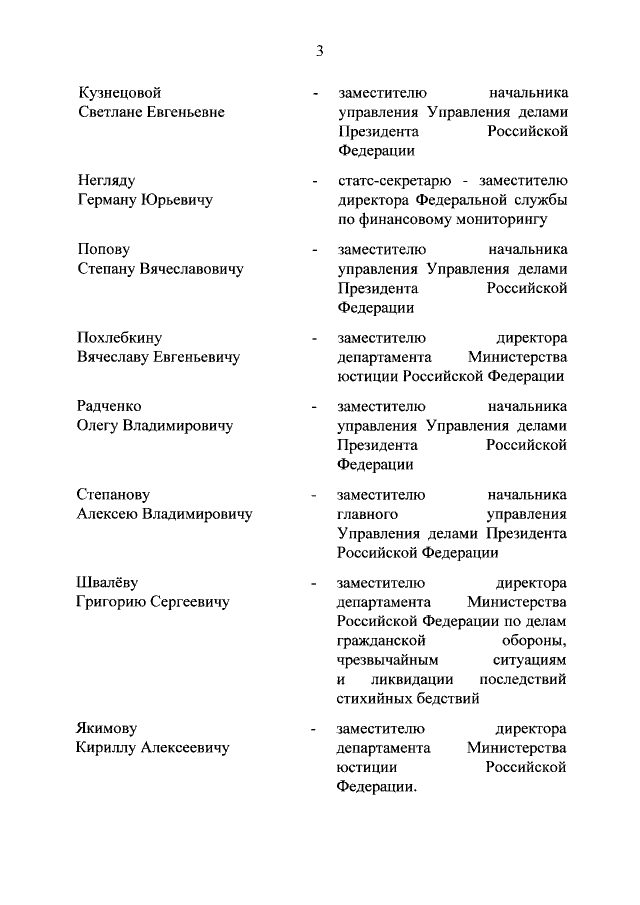 3

Кузнецовой Светлане Евгеньевне - заместителю начальника управления Управления делами Президента Российской Федерации

Негляду Герману Юрьевичу - статс-секретарю - заместителю директора Федеральной службы по финансовому мониторингу

Попову Степану Вячеславовичу - заместителю начальника управления Управления делами Президента Российской Федерации

Похлебкину Вячеславу Евгеньевичу - заместителю директора департамента Министерства юстиции Российской Федерации

Радченко Олегу Владимировичу - заместителю начальника управления Управления делами Президента Российской Федерации

Степанову Алексею Владимировичу - заместителю начальника главного управления Управления делами Президента Российской Федерации

Швалёву Григорию Сергеевичу - заместителю директора департамента Министерства Российской Федерации по делам гражданской обороны, чрезвычайным ситуациям и ликвидации последствий стихийных бедствий

Якимову Кириллу Алексеевичу - заместителю директора департамента Министерства юстиции Российской Федерации.